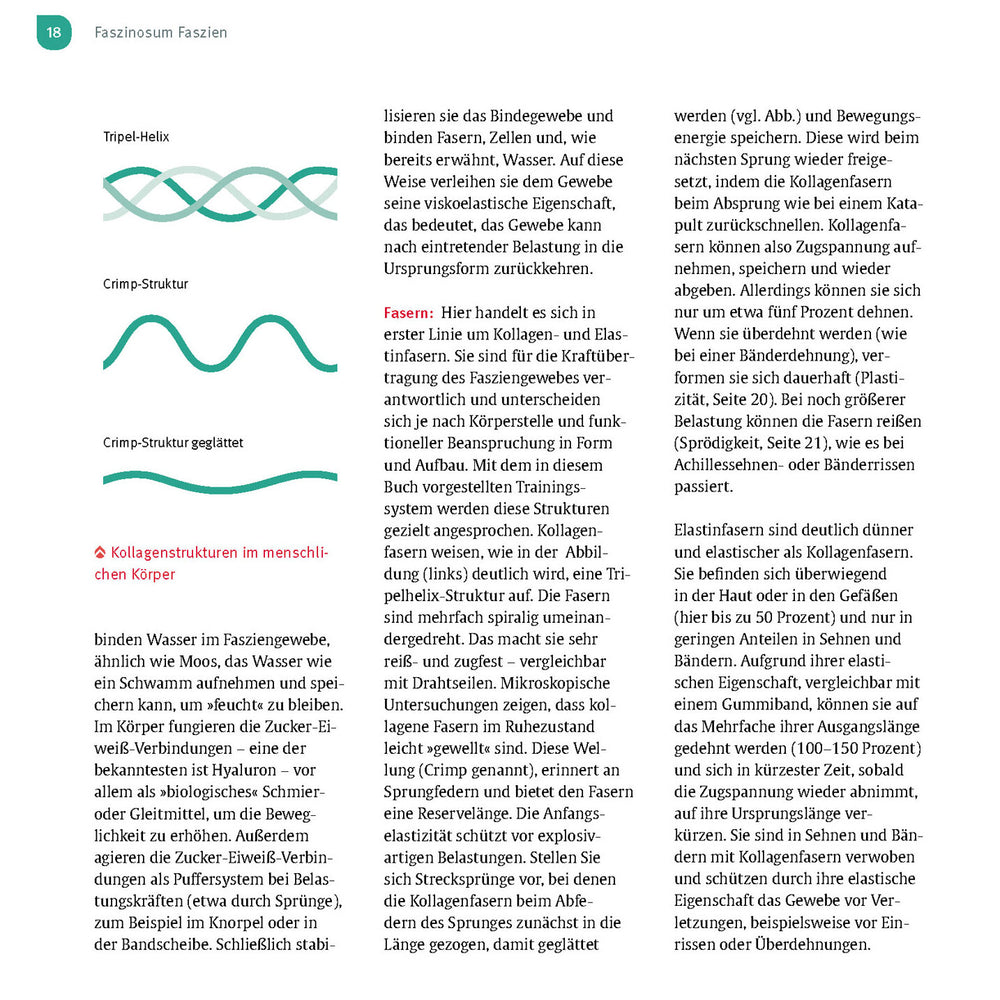 18 Faszinosum Faszien

Tripel-Helix

Crimp-Struktur

Crimp-Struktur geglättet

Kollagenstrukturen im menschlichen Körper

binden Wasser im Fasziengewebe, ähnlich wie Moos, das Wasser wie ein Schwamm aufnehmen und speichern kann, um »feucht« zu bleiben. Im Körper fungieren die Zucker-Eiweiß-Verbindungen – eine der bekanntesten ist Hyaluron – vor allem als »biologisches« Schmier- oder Gleitmittel, um die Beweglichkeit zu erhöhen. Außerdem agieren die Zucker-Eiweiß-Verbindungen als Puffersystem bei Belastungskräften (etwa durch Sprünge), zum Beispiel im Knorpel oder in der Bandscheibe. Schließlich stabilisieren sie das Bindegewebe und binden Fasern, Zellen und, wie bereits erwähnt, Wasser. Auf diese Weise verleihen sie dem Gewebe seine viskoelastische Eigenschaft, das bedeutet, das Gewebe kann nach eintretender Belastung in die Ursprungsform zurückkehren.

Fasern: Hier handelt es sich in erster Linie um Kollagen- und Elastinfasern. Sie sind für die Kraftübertragung des Fasziengewebes verantwortlich und unterscheiden sich je nach Körperstelle und funktioneller Beanspruchung in Form und Aufbau. Mit dem in diesem Buch vorgestellten Trainingssystem werden diese Strukturen gezielt angesprochen. Kollagenfasern weisen, wie in der Abbildung (links) deutlich wird, eine Tripelhelix-Struktur auf. Die Fasern sind mehrfach spiralig umeinandergedreht. Das macht sie sehr reiß- und zugfest – vergleichbar mit Drahtseilen. Mikroskopische Untersuchungen zeigen, dass kollagene Fasern im Ruhezustand leicht »gewellt« sind. Diese Wellung (Crimp genannt), erinnert an Sprungfedern und bietet den Fasern eine Reservelänge. Die Anfangselastizität schützt vor explosivartigen Belastungen. Stellen Sie sich Strecksprünge vor, bei denen die Kollagenfasern beim Abfedern des Sprunges zunächst in die Länge gezogen, damit geglättet werden (vgl. Abb.) und Bewegungsenergie speichern. Diese wird beim nächsten Sprung wieder freigesetzt, indem die Kollagenfasern beim Absprung wie bei einem Katapult zurückschnellen. Kollagenfasern können also Zugspannung aufnehmen, speichern und wieder abgeben. Allerdings können sie sich nur um etwa fünf Prozent dehnen. Wenn sie überdehnt werden (wie bei einer Bänderdehnung), verformen sie sich dauerhaft (Plastizität, Seite 20). Bei noch größerer Belastung können die Fasern reißen (Sprödigkeit, Seite 21), wie es bei Achillessehnen- oder Bänderrissen passiert.

Elastinfasern sind deutlich dünner und elastischer als Kollagenfasern. Sie befinden sich überwiegend in der Haut oder in den Gefäßen (hier bis zu 50 Prozent) und nur in geringen Anteilen in Sehnen und Bändern. Aufgrund ihrer elastischen Eigenschaft, vergleichbar mit einem Gummiband, können sie auf das Mehrfache ihrer Ausgangslänge gedehnt werden (100–150 Prozent) und sich in kürzester Zeit, sobald die Zugspannung wieder abnimmt, auf ihre Ursprungslänge verkürzen. Sie sind in Sehnen und Bändern mit Kollagenfasern verwoben und schützen durch ihre elastische Eigenschaft das Gewebe vor Verletzungen, beispielsweise vor Einrissen oder Überdehnungen.